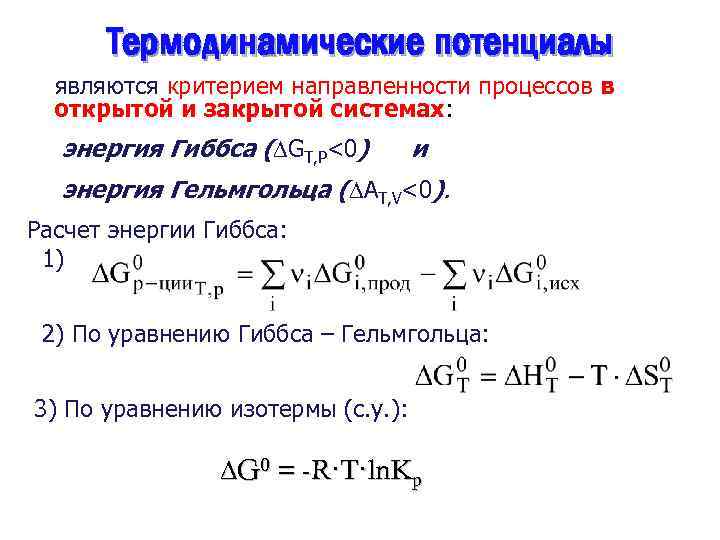 Термодинамические потенциалы

являются критерием направленности процессов в открытой и закрытой системах:

энергия Гиббса ($\Delta G_{T,P}<0$) и

энергия Гельмгольца ($\Delta A_{T,V}<0$).

Расчет энергии Гиббса:

1) $\Delta G^0_{р-ции\,T,p} = \sum_i \nu_i \Delta G^0_{i,прод} - \sum_i \nu_i \Delta G^0_{i,исх}$

2) По уравнению Гиббса – Гельмгольца:

$\Delta G^0_T = \Delta H^0_T - T \cdot \Delta S^0_T$

3) По уравнению изотермы (с.у.):

$\Delta G^0 = -R \cdot T \cdot \ln K_p$